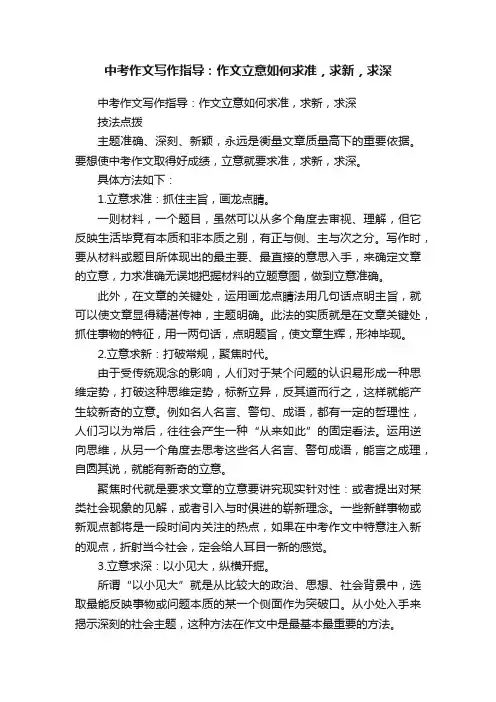 中考作文写作指导：作文立意如何求准，求新，求深

中考作文写作指导：作文立意如何求准，求新，求深

技法点拨

主题准确、深刻、新颖，永远是衡量文章质量高下的重要依据。要想使中考作文取得好成绩，立意就要求准，求新，求深。

具体方法如下：

1.立意求准：抓住主旨，画龙点睛。

一则材料，一个题目，虽然可以从多个角度去审视、理解，但它反映生活毕竟有本质和非本质之别，有正与侧、主与次之分。写作时，要从材料或题目所体现出的最主要、最直接的意思入手，来确定文章的立意，力求准确无误地把握材料的立题意图，做到立意准确。

此外，在文章的关键处，运用画龙点睛法用几句话点明主旨，就可以使文章显得精湛传神，主题明确。此法的实质就是在文章关键处，抓住事物的特征，用一两句话，点明题旨，使文章生辉，形神毕现。

2.立意求新：打破常规，聚焦时代。

由于受传统观念的影响，人们对于某个问题的认识易形成一种思维定势，打破这种思维定势，标新立异，反其道而行之，这样就能产生较新奇的立意。例如名人名言、警句、成语，都有一定的哲理性，人们习以为常后，往往会产生一种“从来如此”的固定看法。运用逆向思维，从另一个角度去思考这些名人名言、警句成语，能言之成理，自圆其说，就能有新奇的立意。

聚焦时代就是要求文章的立意要讲究现实针对性：或者提出对某类社会现象的见解，或者引入与时俱进的崭新理念。一些新鲜事物或新观点都将是一段时间内关注的热点，如果在中考作文中特意注入新的观点，折射当今社会，定会给人耳目一新的感觉。

3.立意求深：以小见大，纵横开掘。

所谓“以小见大”就是从比较大的政治、思想、社会背景中，选取最能反映事物或问题本质的某一个侧面作为突破口。从小处入手来揭示深刻的社会主题，这种方法在作文中是最基本最重要的方法。